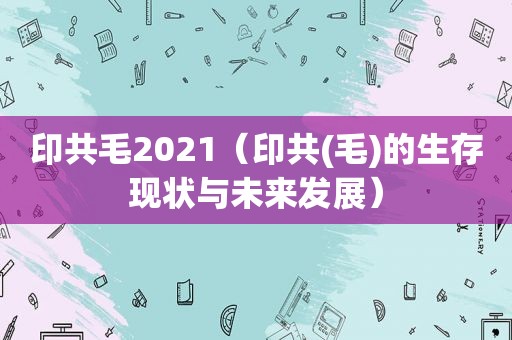 印共毛2021（印共(毛)的生存现状与未来发展）

STATIONERY